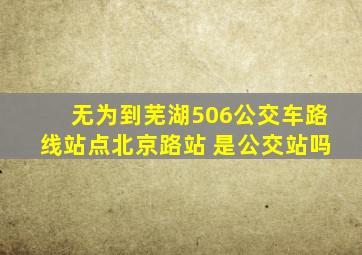 无为到芜湖506公交车路线站点北京路站 是公交站吗